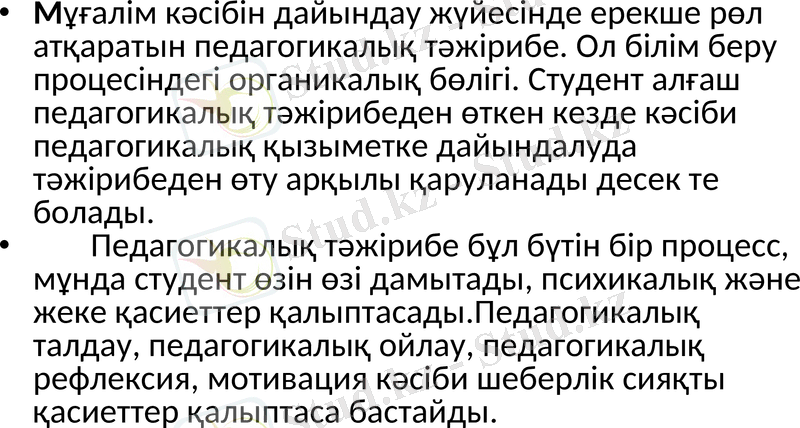 • Мұғалім кәсібін дайындау жүйесінде ерекше рөл атқаратын педагогикалық тәжірибе. Ол білім беру процесіндегі органикалық бөлігі. Студент алғаш педагогикалық тәжірибеден өткен кезде кәсіби педагогикалық қызыметке дайындалуда тәжірибеден өту арқылы қаруланады десек те болады.

• Педагогикалық тәжірибе бұл бүтін бір процесс, мұнда студент өзін өзі дамытады, психикалық және жеке қасиеттер қалыптасады.Педагогикалық талдау, педагогикалық ойлау, педагогикалық рефлексия, мотивация кәсіби шеберлік сияқты қасиеттер қалыптаса бастайды.

Stud.kz